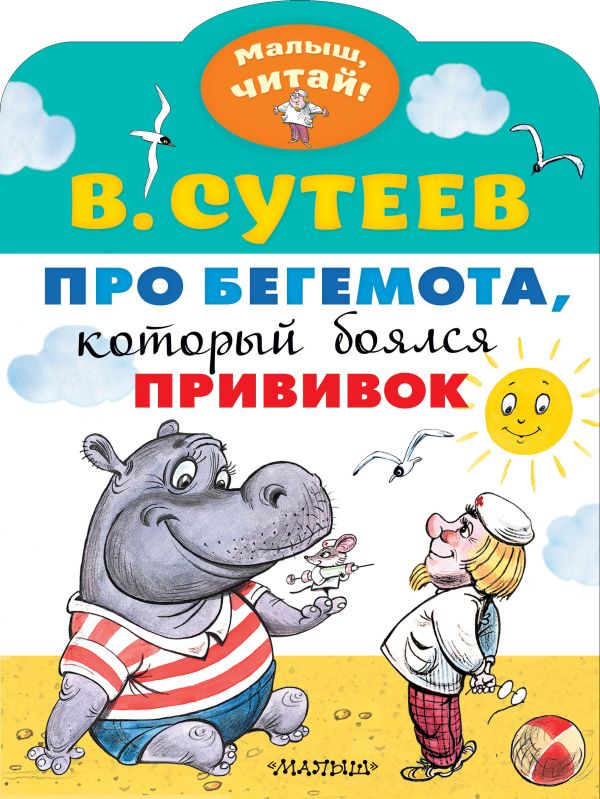 Малыш, читай!

В. СУТЕЕВ

ПРО БЕГЕМОТА, который боялся ПРИВИВОК

«МАЛЫШ»